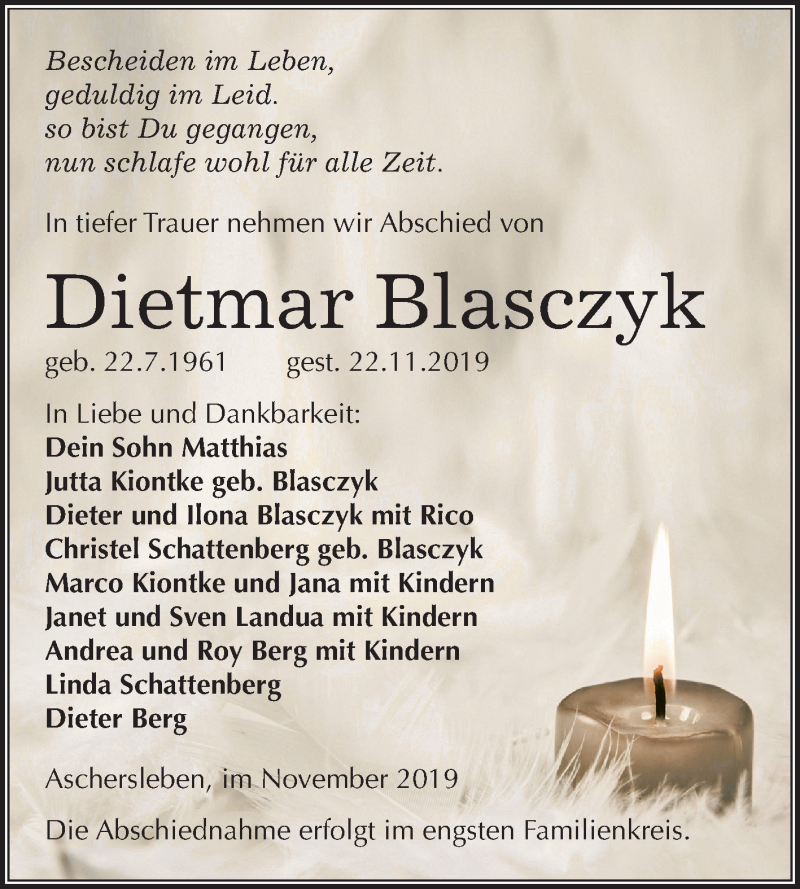 Bescheiden im Leben,
geduldig im Leid.
so bist Du gegangen,
nun schlafe wohl für alle Zeit.

In tiefer Trauer nehmen wir Abschied von

Dietmar Blasczyk

geb. 22.7.1961 gest. 22.11.2019

In Liebe und Dankbarkeit:
Dein Sohn Matthias
Jutta Kiontke geb. Blasczyk
Dieter und Ilona Blasczyk mit Rico
Christel Schattenberg geb. Blasczyk
Marco Kiontke und Jana mit Kindern
Janet und Sven Landua mit Kindern
Andrea und Roy Berg mit Kindern
Linda Schattenberg
Dieter Berg

Aschersleben, im November 2019

Die Abschiednahme erfolgt im engsten Familienkreis.